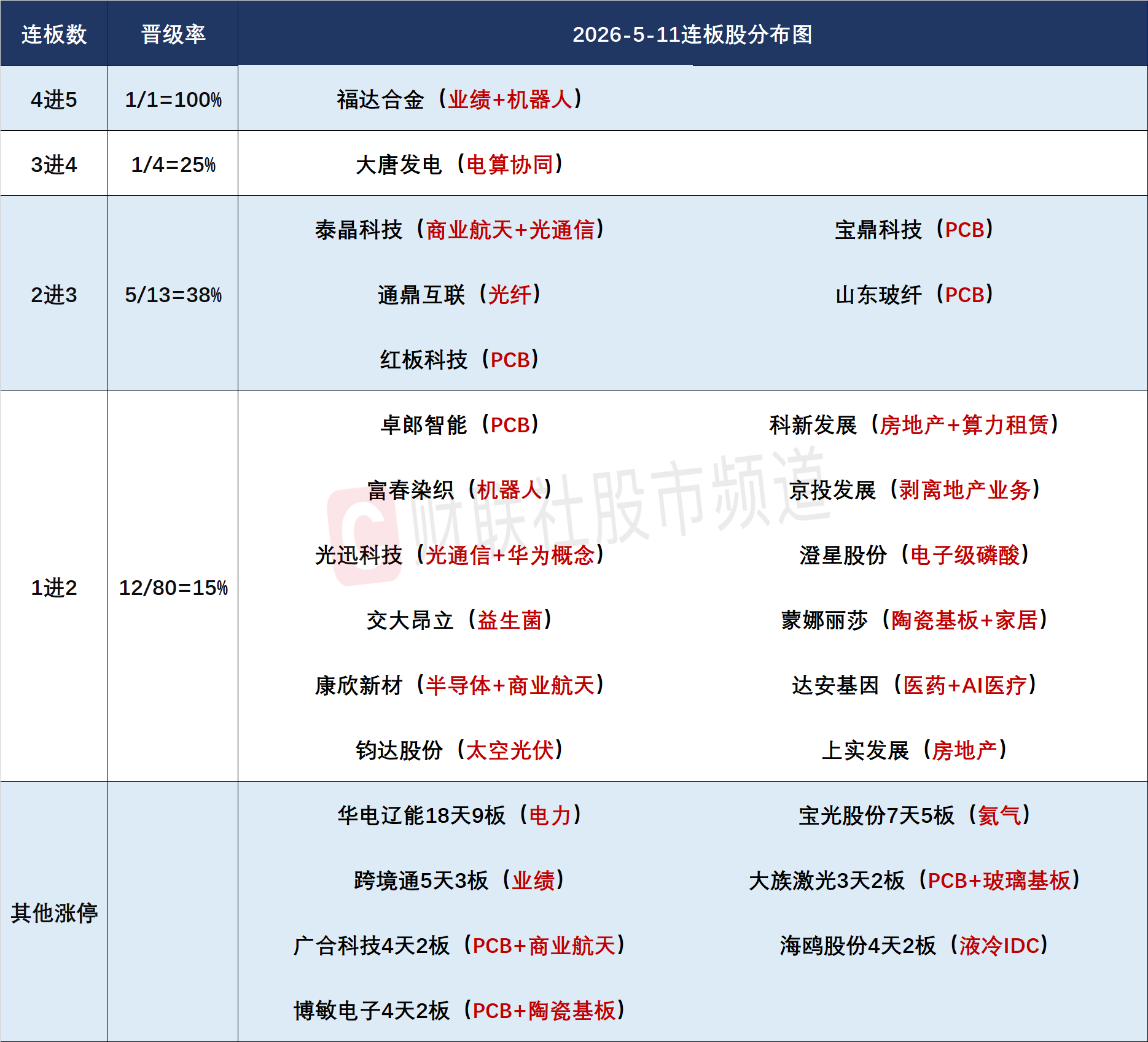 | 连板数 | 晋级率 | 2026-5-11连板股分布图 | |
|---|---|---|---|
| 4进5 | 1/1=100% | 福达合金（业绩+机器人） | |
| 3进4 | 1/4=25% | 大唐发电（电算协同） | |
| 2进3 | 5/13=38% | 泰晶科技（商业航天+光通信） | 宝鼎科技（PCB） |
| | | 通鼎互联（光纤） | 山东玻纤（PCB） |
| | | 红板科技（PCB） | |
| 1进2 | 12/80=15% | 卓郎智能（PCB） | 科新发展（房地产+算力租赁） |
| | | 富春染织（机器人） | 京投发展（剥离地产业务） |
| | | 光迅科技（光通信+华为概念） | 澄星股份（电子级磷酸） |
| | | 交大昂立（益生菌） | 蒙娜丽莎（陶瓷基板+家居） |
| | | 康欣新材（半导体+商业航天） | 达安基因（医药+AI医疗） |
| | | 钧达股份（太空光伏） | 上实发展（房地产） |
| 其他涨停 | | 华电辽能18天9板（电力） | 宝光股份7天5板（氦气） |
| | | 跨境通5天3板（业绩） | 大族激光3天2板（PCB+玻璃基板） |
| | | 广合科技4天2板（PCB+商业航天） | 海鸥股份4天2板（液冷IDC） |
| | | 博敏电子4天2板（PCB+陶瓷基板） | |

财联社股市频道